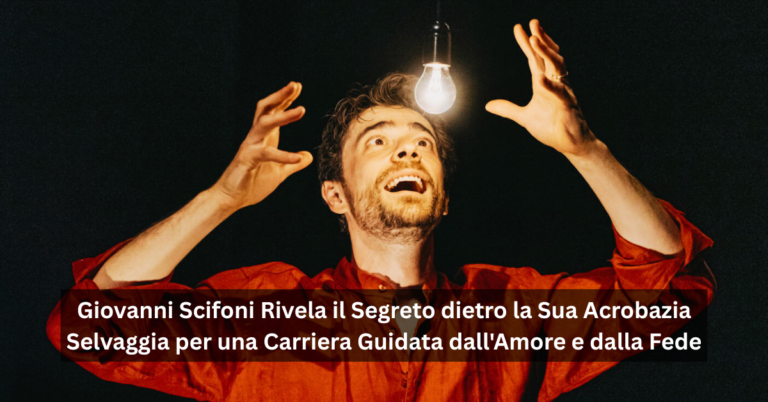 Giovanni Scifoni Rivela il Segreto dietro la Sua Acrobazia Selvaggia per una Carriera Guidata dall'Amore e dalla Fede